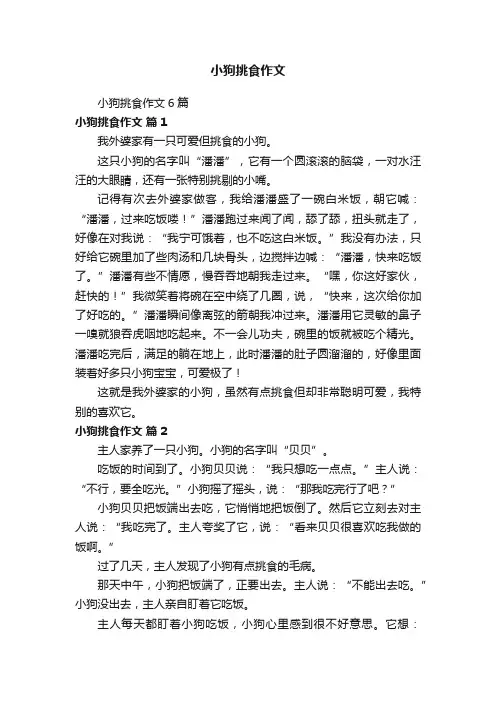 小狗挑食作文

小狗挑食作文6篇

小狗挑食作文 篇1

我外婆家有一只可爱但挑食的小狗。

这只小狗的名字叫“潘潘”，它有一个圆滚滚的脑袋，一对水汪汪的大眼睛，还有一张特别挑剔的小嘴。

记得有次去外婆家做客，我给潘潘盛了一碗白米饭，朝它喊：“潘潘，过来吃饭喽！”潘潘跑过来闻了闻，舔了舔，扭头就走了，好像在对我说：“我宁可饿着，也不吃这白米饭。”我没有办法，只好给它碗里加了些肉汤和几块骨头，边搅拌边喊：“潘潘，快来吃饭了。”潘潘有些不情愿，慢吞吞地朝我走过来。“嘿，你这好家伙，赶快的！”我微笑着将碗在空中绕了几圈，说，“快来，这次给你加了好吃的。”潘潘瞬间像离弦的箭朝我冲过来。潘潘用它灵敏的鼻子一嗅就狼吞虎咽地吃起来。不一会儿功夫，碗里的饭就被吃个精光。潘潘吃完后，满足的躺在地上，此时潘潘的肚子圆溜溜的，好像里面装着好多只小狗宝宝，可爱极了！

这就是我外婆家的小狗，虽然有点挑食但却非常聪明可爱，我特别的喜欢它。

小狗挑食作文 篇2

主人家养了一只小狗。小狗的名字叫“贝贝”。

吃饭的时间到了。小狗贝贝说：“我只想吃一点点。”主人说：“不行，要全吃光。”小狗摇了摇头，说：“那我吃完行了吧？”

小狗贝贝把饭端出去吃，它悄悄地把饭倒了。然后它立刻去对主人说：“我吃完了。主人夸奖了它，说：“看来贝贝很喜欢吃我做的饭啊。”

过了几天，主人发现了小狗有点挑食的毛病。

那天中午，小狗把饭端了，正要出去。主人说：“不能出去吃。”小狗没出去，主人亲自盯着它吃饭。

主人每天都盯着小狗吃饭，小狗心里感到很不好意思。它想：